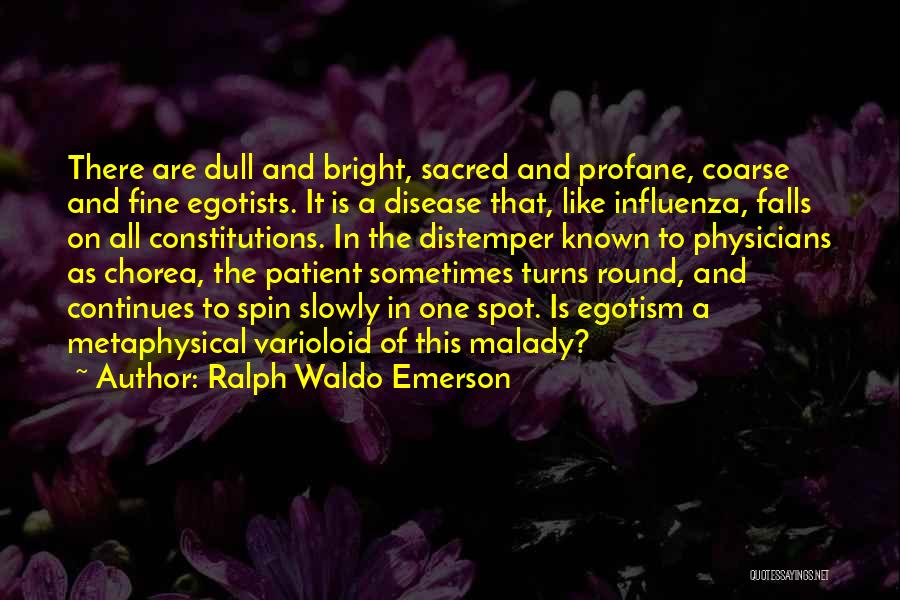 There are dull and bright, sacred and profane, coarse and fine egotists. It is a disease that, like influenza, falls on all constitutions. In the distemper known to physicians as chorea, the patient sometimes turns round, and continues to spin slowly in one spot. Is egotism a metaphysical varioloid of this malady?

~ Author: Ralph Waldo Emerson

QUOTESSAYINGS.NET